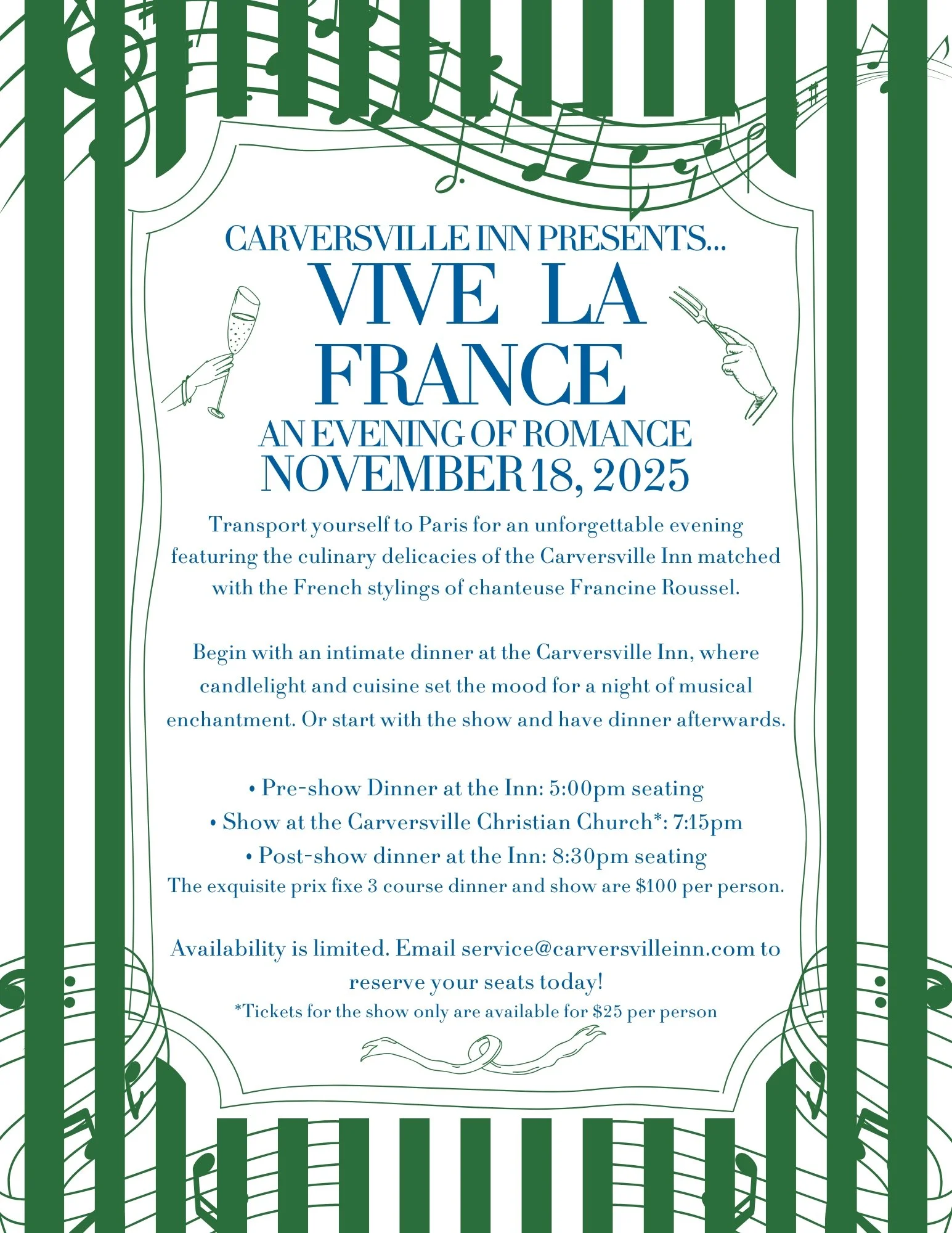 CARVERSVILLE INN PRESENTS...

VIVE LA FRANCE

AN EVENING OF ROMANCE

NOVEMBER 18, 2025

Transport yourself to Paris for an unforgettable evening featuring the culinary delicacies of the Carversville Inn matched with the French stylings of chanteuse Francine Roussel.

Begin with an intimate dinner at the Carversville Inn, where candlelight and cuisine set the mood for a night of musical enchantment. Or start with the show and have dinner afterwards.

• Pre-show Dinner at the Inn: 5:00pm seating
• Show at the Carversville Christian Church*: 7:15pm
• Post-show dinner at the Inn: 8:30pm seating

The exquisite prix fixe 3 course dinner and show are $100 per person.

Availability is limited. Email service@carversvilleinn.com to reserve your seats today!

*Tickets for the show only are available for $25 per person